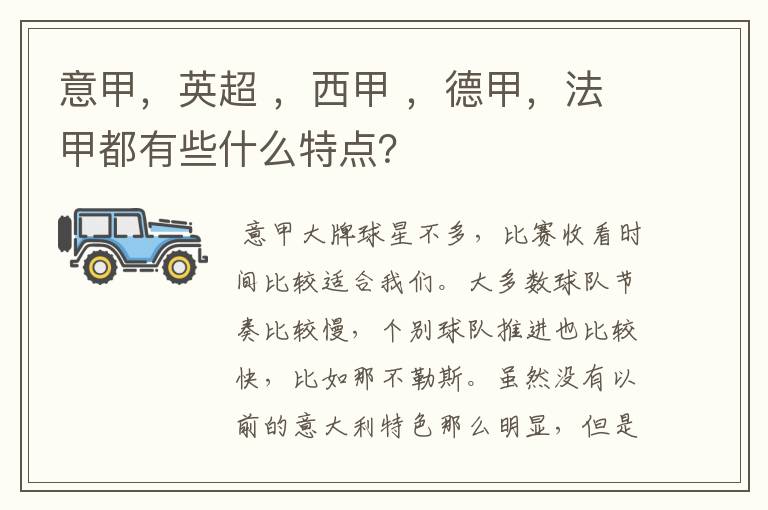 意甲，英超 ，西甲 ，德甲，法甲都有些什么特点?

意甲大牌球星不多，比赛收看时间比较适合我们。大多数球队节奏比较慢，个别球队推进也比较快，比如那不勒斯。虽然没有以前的意大利特色那么明显，但是